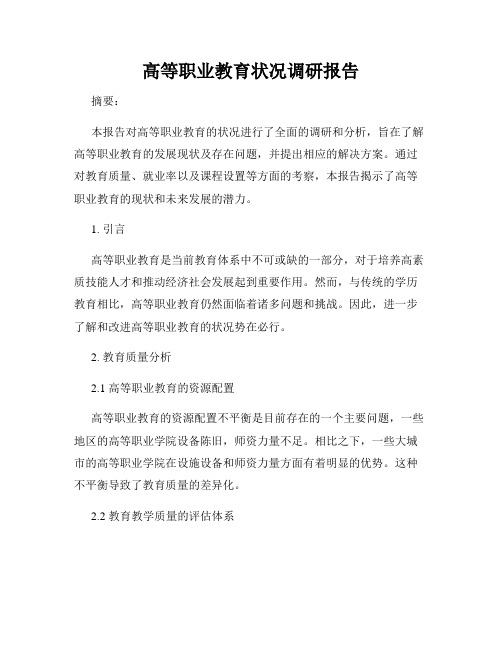 高等职业教育状况调研报告

摘要：

本报告对高等职业教育的状况进行了全面的调研和分析，旨在了解高等职业教育的发展现状及存在问题，并提出相应的解决方案。通过对教育质量、就业率以及课程设置等方面的考察，本报告揭示了高等职业教育的现状和未来发展的潜力。

1. 引言

高等职业教育是当前教育体系中不可或缺的一部分，对于培养高素质技能人才和推动经济社会发展起到重要作用。然而，与传统的学历教育相比，高等职业教育仍然面临着诸多问题和挑战。因此，进一步了解和改进高等职业教育的状况势在必行。

2. 教育质量分析

2.1 高等职业教育的资源配置

高等职业教育的资源配置不平衡是目前存在的一个主要问题，一些地区的高等职业学院设备陈旧，师资力量不足。相比之下，一些大城市的高等职业学院在设施设备和师资力量方面有着明显的优势。这种不平衡导致了教育质量的差异化。

2.2 教育教学质量的评估体系